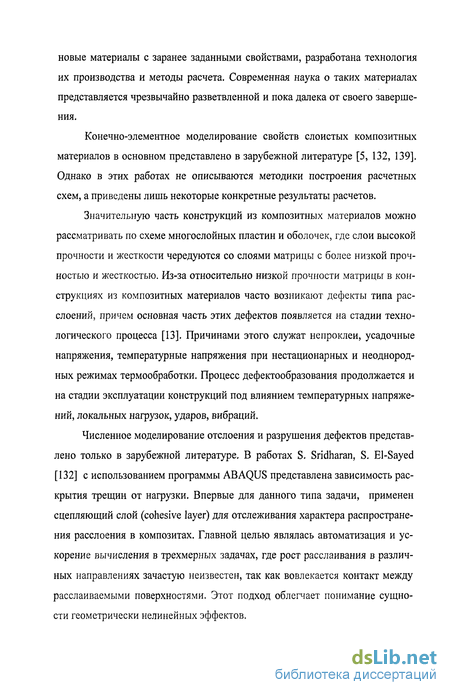 новые материалы с заранее заданными свойствами, разработана технология их производства и методы расчета. Современная наука о таких материалах представляется чрезвычайно разветвленной и пока далека от своего завершения.

Конечно-элементное моделирование свойств слоистых композитных материалов в основном представлено в зарубежной литературе [5, 132, 139]. Однако в этих работах не описываются методики построения расчетных схем, а приведены лишь некоторые конкретные результаты расчетов.

Значительную часть конструкций из композитных материалов можно рассматривать по схеме многослойных пластин и оболочек, где слои высокой прочности и жесткости чередуются со слоями матрицы с более низкой прочностью и жесткостью. Из-за относительно низкой прочности матрицы в конструкциях из композитных материалов часто возникают дефекты типа расслоений, причем основная часть этих дефектов появляется на стадии технологического процесса [13]. Причинами этого служат непроклеи, усадочные напряжения, температурные напряжения при нестационарных и неоднородных режимах термообработки. Процесс дефектообразования продолжается и на стадии эксплуатации конструкций под влиянием температурных напряжений, локальных нагрузок, ударов, вибраций.

Численное моделирование отслоения и разрушения дефектов представлено только в зарубежной литературе. В работах S. Sridharan, S. El-Sayed [132] с использованием программы ABAQUS представлена зависимость раскрытия трещин от нагрузки. Впервые для данного типа задачи, применен сцепляющий слой (cohesive layer) для отслеживания характера распространения расслоения в композитах. Главной целью являлась автоматизация и ускорение вычисления в трехмерных задачах, где рост расслаивания в различных направлениях зачастую неизвестен, так как вовлекается контакт между расслаиваемыми поверхностями. Этот подход облегчает понимание сущности геометрически нелинейных эффектов.

dsLib.net
библиотека диссертаций